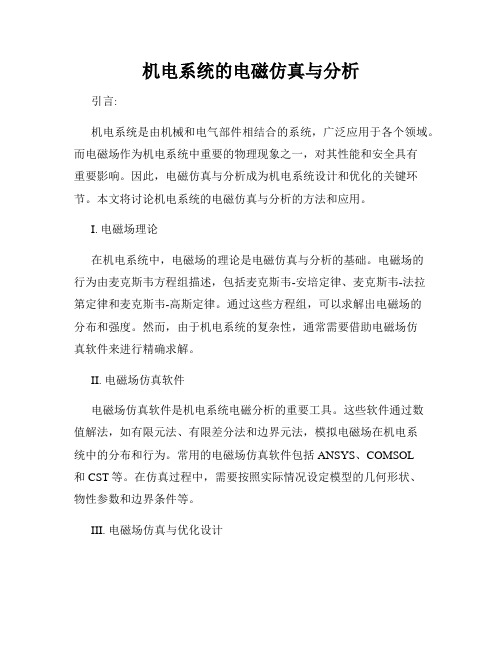 机电系统的电磁仿真与分析

引言:

机电系统是由机械和电气部件相结合的系统，广泛应用于各个领域。而电磁场作为机电系统中重要的物理现象之一，对其性能和安全具有重要影响。因此，电磁仿真与分析成为机电系统设计和优化的关键环节。本文将讨论机电系统的电磁仿真与分析的方法和应用。

I. 电磁场理论

在机电系统中，电磁场的理论是电磁仿真与分析的基础。电磁场的行为由麦克斯韦方程组描述，包括麦克斯韦-安培定律、麦克斯韦-法拉第定律和麦克斯韦-高斯定律。通过这些方程组，可以求解出电磁场的分布和强度。然而，由于机电系统的复杂性，通常需要借助电磁场仿真软件来进行精确求解。

II. 电磁场仿真软件

电磁场仿真软件是机电系统电磁分析的重要工具。这些软件通过数值解法，如有限元法、有限差分法和边界元法，模拟电磁场在机电系统中的分布和行为。常用的电磁场仿真软件包括 ANSYS、COMSOL 和 CST 等。在仿真过程中，需要按照实际情况设定模型的几何形状、物性参数和边界条件等。

III. 电磁场仿真与优化设计